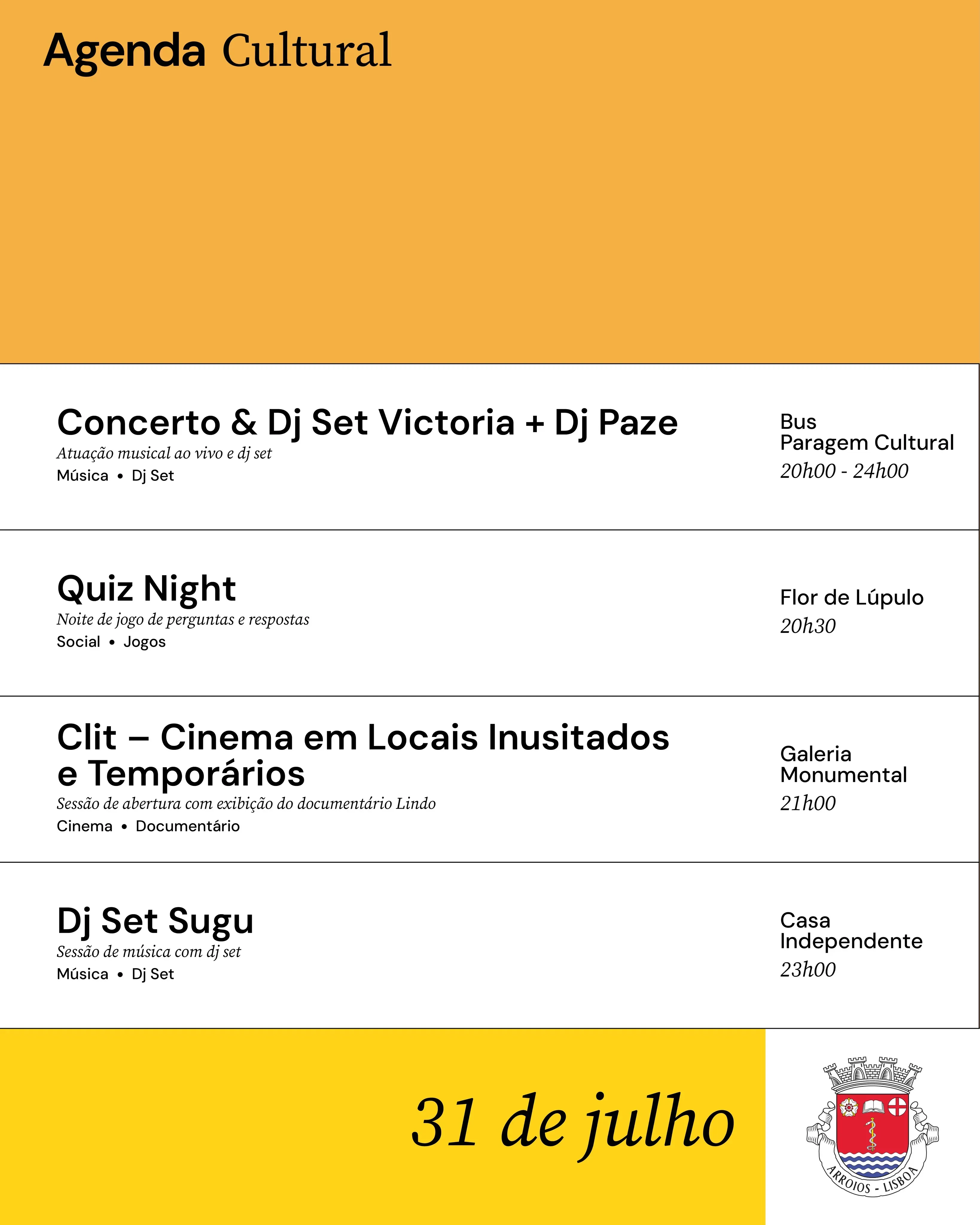 Agenda Cultural

Concerto & Dj Set Victoria + Dj Paze
Atuação musical ao vivo e dj set
Música • Dj Set

Bus
Paragem Cultural
20h00 - 24h00

Quiz Night
Noite de jogo de perguntas e respostas
Social • Jogos

Flor de Lúpulo
20h30

Clit – Cinema em Locais Inusitados e Temporários
Sessão de abertura com exibição do documentário Lindo
Cinema • Documentário

Galeria
Monumental
21h00

Dj Set Sugu
Sessão de música com dj set
Música • Dj Set

Casa
Independente
23h00

31 de julho

ARROIOS - LISBOA